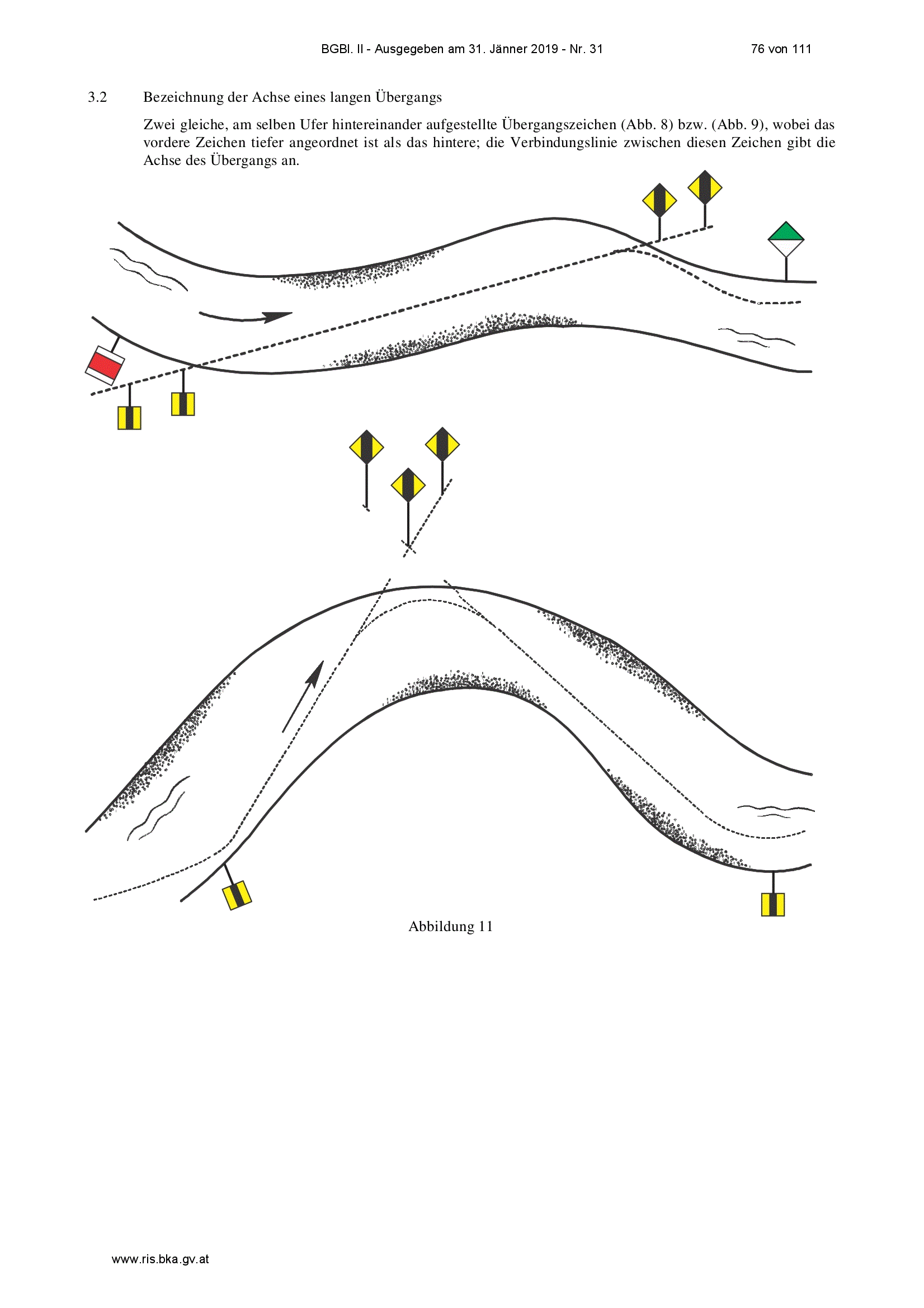 BGBl. II - Ausgegeben am 31. Jänner 2019 - Nr. 31 76 von 111

3.2 Bezeichnung der Achse eines langen Übergangs

Zwei gleiche, am selben Ufer hintereinander aufgestellte Übergangszeichen (Abb. 8) bzw. (Abb. 9), wobei das vordere Zeichen tiefer angeordnet ist als das hintere; die Verbindungslinie zwischen diesen Zeichen gibt die Achse des Übergangs an.

Abbildung 11

www.ris.bka.gv.at